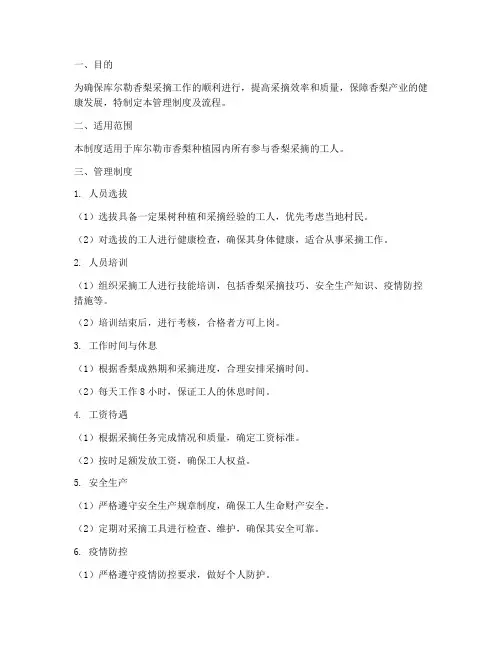 一、目的

为确保库尔勒香梨采摘工作的顺利进行，提高采摘效率和质量，保障香梨产业的健康发展，特制定本管理制度及流程。

二、适用范围

本制度适用于库尔勒市香梨种植园内所有参与香梨采摘的工人。

三、管理制度

1. 人员选拔

（1）选拔具备一定果树种植和采摘经验的工人，优先考虑当地村民。

（2）对选拔的工人进行健康检查，确保其身体健康，适合从事采摘工作。

2. 人员培训

（1）组织采摘工人进行技能培训，包括香梨采摘技巧、安全生产知识、疫情防控措施等。

（2）培训结束后，进行考核，合格者方可上岗。

3. 工作时间与休息

（1）根据香梨成熟期和采摘进度，合理安排采摘时间。

（2）每天工作 8 小时，保证工人的休息时间。

4. 工资待遇

（1）根据采摘任务完成情况和质量，确定工资标准。

（2）按时足额发放工资，确保工人权益。

5. 安全生产

（1）严格遵守安全生产规章制度，确保工人生命财产安全。

（2）定期对采摘工具进行检查、维护，确保其安全可靠。

6. 疫情防控

（1）严格遵守疫情防控要求，做好个人防护。